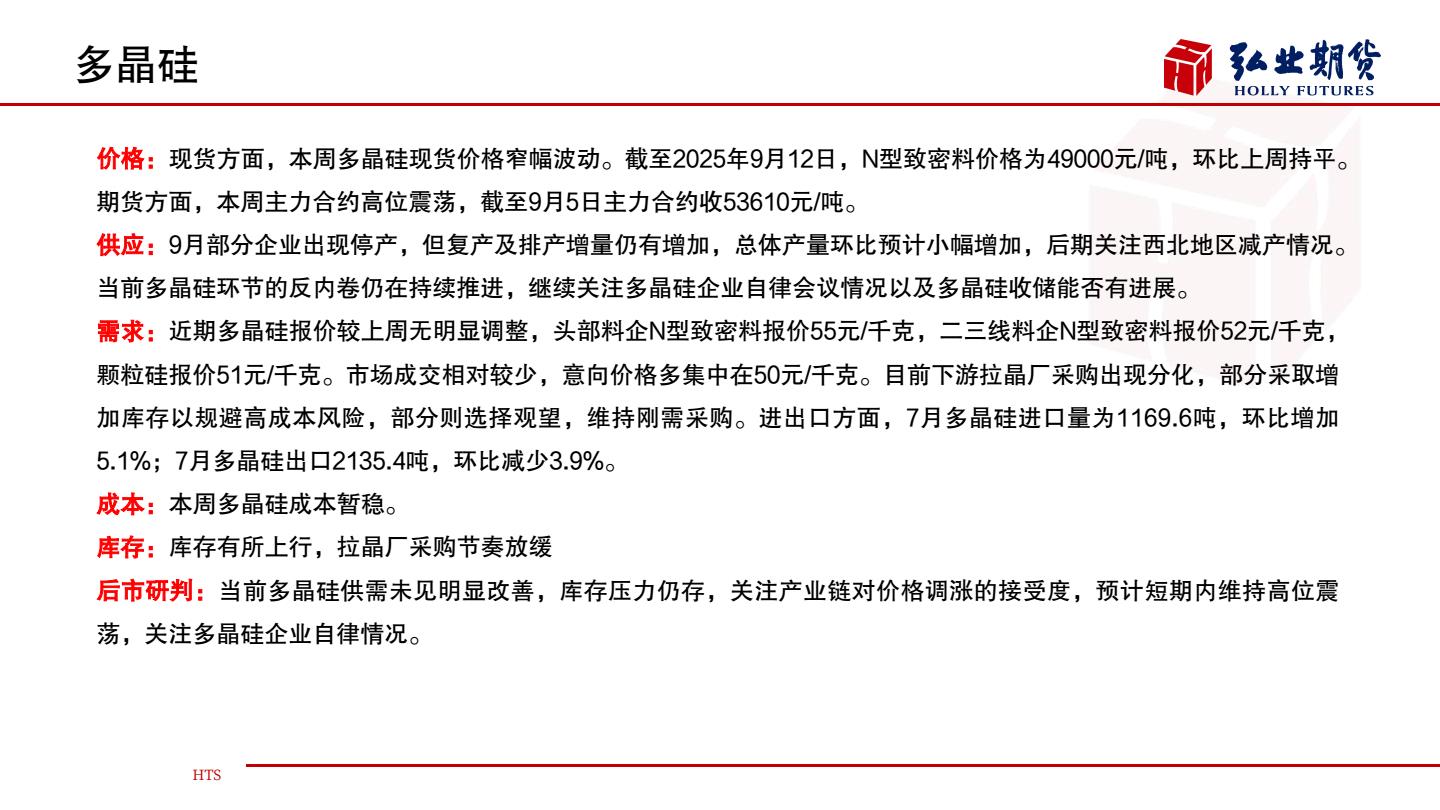 多晶硅

弘业期货
HOLLY FUTURES

价格：现货方面，本周多晶硅现货价格窄幅波动。截至2025年9月12日，N型致密料价格为49000元/吨，环比上周持平。期货方面，本周主力合约高位震荡，截至9月5日主力合约收53610元/吨。

供应：9月部分企业出现停产，但复产及排产增量仍有增加，总体产量环比预计小幅增加，后期关注西北地区减产情况。当前多晶硅环节的反内卷仍在持续推进，继续关注多晶硅企业自律会议情况以及多晶硅收储能否有进展。

需求：近期多晶硅报价较上周无明显调整，头部料企N型致密料报价55元/千克，二三线料企N型致密料报价52元/千克，颗粒硅报价51元/千克。市场成交相对较少，意向价格多集中在50元/千克。目前下游拉晶厂采购出现分化，部分采取增加库存以规避高成本风险，部分则选择观望，维持刚需采购。进出口方面，7月多晶硅进口量为1169.6吨，环比增加5.1%；7月多晶硅出口2135.4吨，环比减少3.9%。

成本：本周多晶硅成本暂稳。

库存：库存有所上行，拉晶厂采购节奏放缓

后市研判：当前多晶硅供需未见明显改善，库存压力仍存，关注产业链对价格调涨的接受度，预计短期内维持高位震荡，关注多晶硅企业自律情况。

HTS